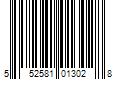 5 52581 01302 8